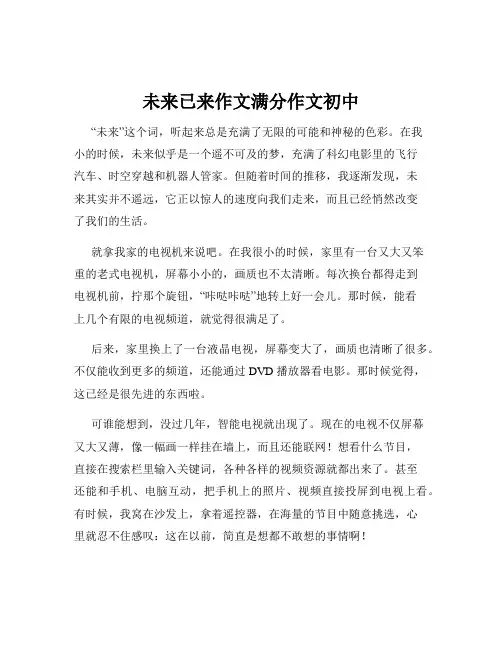 未来已来作文满分作文初中

“未来”这个词，听起来总是充满了无限的可能和神秘的色彩。在我小的时候，未来似乎是一个遥不可及的梦，充满了科幻电影里的飞行汽车、时空穿越和机器人管家。但随着时间的推移，我逐渐发现，未来其实并不遥远，它正以惊人的速度向我们走来，而且已经悄然改变了我们的生活。

就拿我家的电视机来说吧。在我很小的时候，家里有一台又大又笨重的老式电视机，屏幕小小的，画质也不太清晰。每次换台都得走到电视机前，拧那个旋钮，“咔哒咔哒”地转上好一会儿。那时候，能看上几个有限的电视频道，就觉得很满足了。

后来，家里换上了一台液晶电视，屏幕变大了，画质也清晰了很多。不仅能收到更多的频道，还能通过 DVD 播放器看电影。那时候觉得，这已经是很先进的东西啦。

可谁能想到，没过几年，智能电视就出现了。现在的电视不仅屏幕又大又薄，像一幅画一样挂在墙上，而且还能联网！想看什么节目，直接在搜索栏里输入关键词，各种各样的视频资源就都出来了。甚至还能和手机、电脑互动，把手机上的照片、视频直接投屏到电视上看。有时候，我窝在沙发上，拿着遥控器，在海量的节目中随意挑选，心里就忍不住感叹：这在以前，简直是想都不敢想的事情啊！